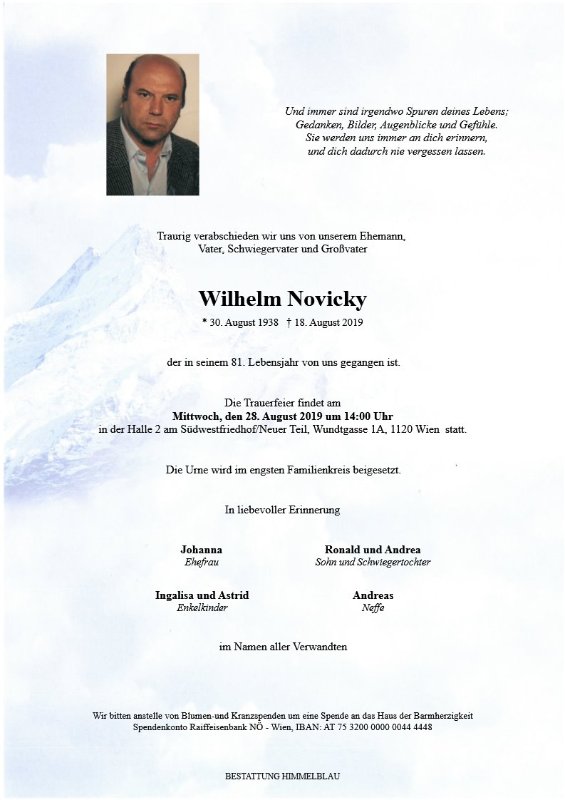 Und immer sind irgendwo Spuren deines Lebens;
Gedanken, Bilder, Augenblicke und Gefühle.
Sie werden uns immer an dich erinnern,
und dich dadurch nie vergessen lassen.

Traurig verabschieden wir uns von unserem Ehemann,
Vater, Schwiegervater und Großvater

Wilhelm Novicky

* 30. August 1938 † 18. August 2019

der in seinem 81. Lebensjahr von uns gegangen ist.

Die Trauerfeier findet am
Mittwoch, den 28. August 2019 um 14:00 Uhr
in der Halle 2 am Südwestfriedhof/Neuer Teil, Wundtgasse 1A, 1120 Wien statt.

Die Urne wird im engsten Familienkreis beigesetzt.

In liebevoller Erinnerung

Johanna
Ehefrau

Ronald und Andrea
Sohn und Schwiegertochter

Ingalisa und Astrid
Enkelkinder

Andreas
Neffe

im Namen aller Verwandten

Wir bitten anstelle von Blumen-und Kranzspenden um eine Spende an das Haus der Barmherzigkeit
Spendenkonto Raiffeisenbank NÖ - Wien, IBAN: AT 75 3200 0000 0044 4448

BESTATTUNG HIMMELBLAU